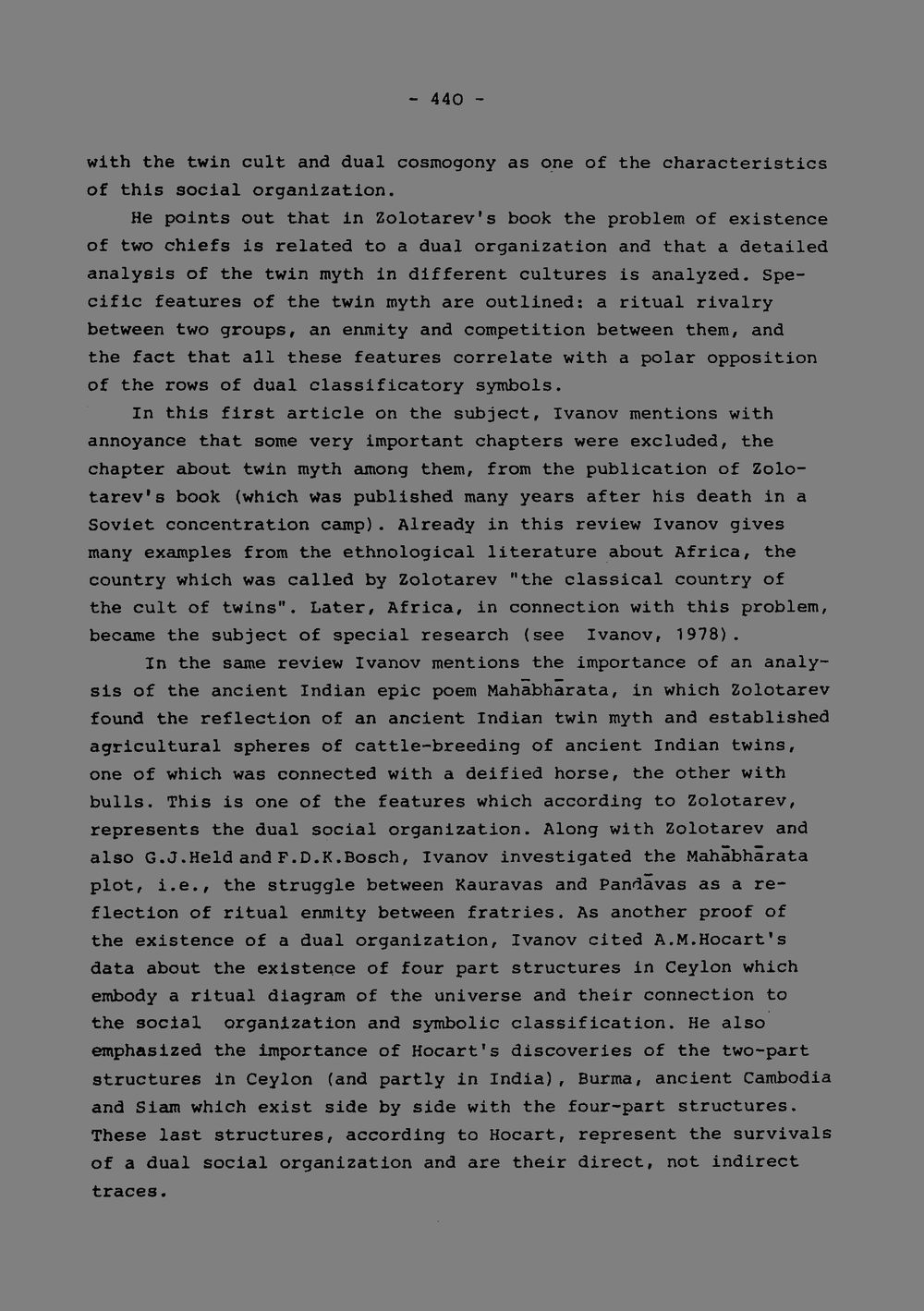 - 440 -

with the twin cult and dual cosmogony as one of the characteristics of this social organization.

He points out that in Zolotarev's book the problem of existence of two chiefs is related to a dual organization and that a detailed analysis of the twin myth in different cultures is analyzed. Specific features of the twin myth are outlined: a ritual rivalry between two groups, an enmity and competition between them, and the fact that all these features correlate with a polar opposition of the rows of dual classificatory symbols.

In this first article on the subject, Ivanov mentions with annoyance that some very important chapters were excluded, the chapter about twin myth among them, from the publication of Zolotarev's book (which was published many years after his death in a Soviet concentration camp). Already in this review Ivanov gives many examples from the ethnological literature about Africa, the country which was called by Zolotarev "the classical country of the cult of twins". Later, Africa, in connection with this problem, became the subject of special research (see Ivanov, 1978).

In the same review Ivanov mentions the importance of an analysis of the ancient Indian epic poem Mahābhārata, in which Zolotarev found the reflection of an ancient Indian twin myth and established agricultural spheres of cattle-breeding of ancient Indian twins, one of which was connected with a deified horse, the other with bulls. This is one of the features which according to Zolotarev, represents the dual social organization. Along with Zolotarev and also G.J.Held and F.D.K.Bosch, Ivanov investigated the Mahābhārata plot, i.e., the struggle between Kauravas and Pandāvas as a reflection of ritual enmity between fratries. As another proof of the existence of a dual organization, Ivanov cited A.M.Hocart's data about the existence of four part structures in Ceylon which embody a ritual diagram of the universe and their connection to the social organization and symbolic classification. He also emphasized the importance of Hocart's discoveries of the two-part structures in Ceylon (and partly in India), Burma, ancient Cambodia and Siam which exist side by side with the four-part structures. These last structures, according to Hocart, represent the survivals of a dual social organization and are their direct, not indirect traces.